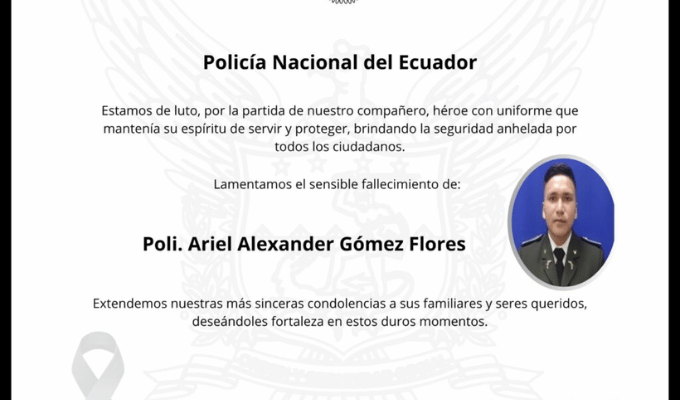 Policía Nacional del Ecuador

Estamos de luto, por la partida de nuestro compañero, héroe con uniforme que mantenía su espíritu de servir y proteger, brindando la seguridad anhelada por todos los ciudadanos.

Lamentamos el sensible fallecimiento de:

Poli. Ariel Alexander Gómez Flores

Extendemos nuestras más sinceras condolencias a sus familiares y seres queridos, deseándoles fortaleza en estos duros momentos.